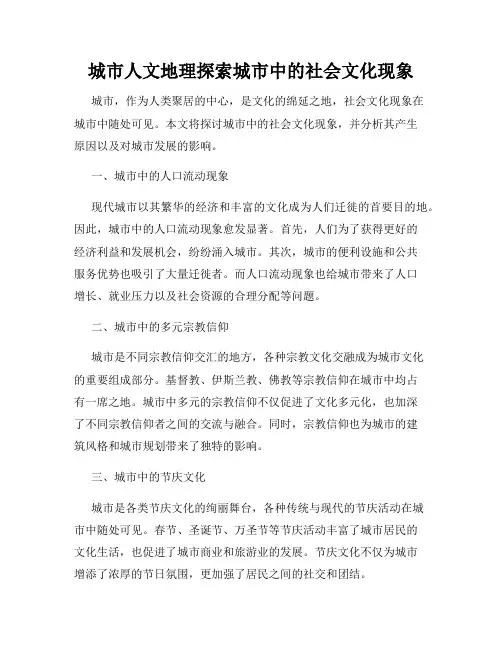 城市人文地理探索城市中的社会文化现象

城市，作为人类聚居的中心，是文化的绵延之地，社会文化现象在城市中随处可见。本文将探讨城市中的社会文化现象，并分析其产生原因以及对城市发展的影响。

一、城市中的人口流动现象

现代城市以其繁华的经济和丰富的文化成为人们迁徙的首要目的地。因此，城市中的人口流动现象愈发显著。首先，人们为了获得更好的经济利益和发展机会，纷纷涌入城市。其次，城市的便利设施和公共服务优势也吸引了大量迁徙者。而人口流动现象也给城市带来了人口增长、就业压力以及社会资源的合理分配等问题。

二、城市中的多元宗教信仰

城市是不同宗教信仰交汇的地方，各种宗教文化交融成为城市文化的重要组成部分。基督教、伊斯兰教、佛教等宗教信仰在城市中均占有一席之地。城市中多元的宗教信仰不仅促进了文化多元化，也加深了不同宗教信仰者之间的交流与融合。同时，宗教信仰也为城市的建筑风格和城市规划带来了独特的影响。

三、城市中的节庆文化

城市是各类节庆文化的绚丽舞台，各种传统与现代的节庆活动在城市中随处可见。春节、圣诞节、万圣节等节庆活动丰富了城市居民的文化生活，也促进了城市商业和旅游业的发展。节庆文化不仅为城市增添了浓厚的节日氛围，更加强了居民之间的社交和团结。